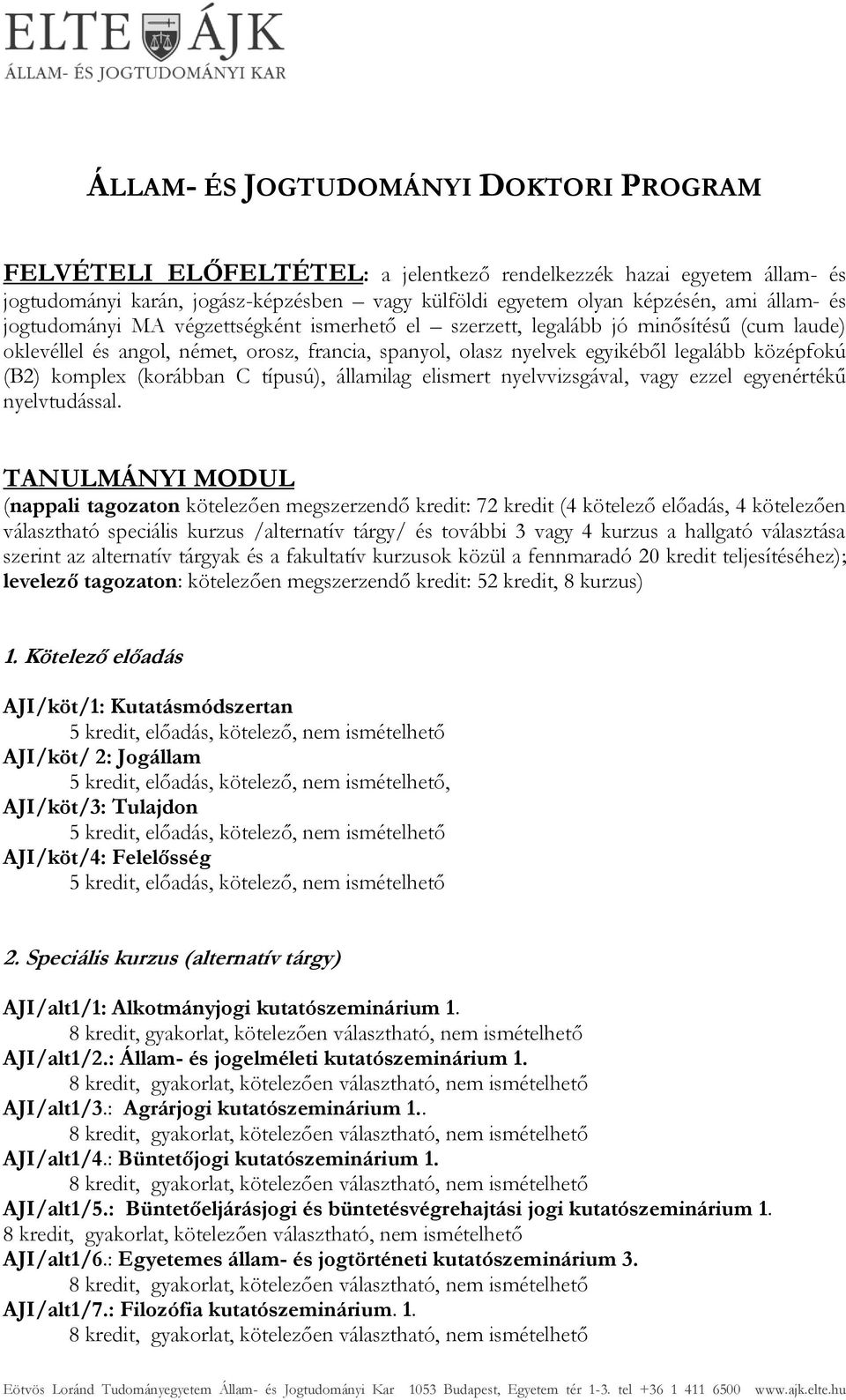 ELTE ÁJK
ÁLLAM- ÉS JOGTUDOMÁNYI KAR

ÁLLAM- ÉS JOGTUDOMÁNYI DOKTORI PROGRAM

FELVÉTELI ELŐFELTÉTEL: a jelentkező rendelkezzék hazai egyetem állam- és jogtudományi karán, jogász-képzésben – vagy külföldi egyetem olyan képzésén, ami állam- és jogtudományi MA végzettségként ismerhető el – szerzett, legalább jó minősítésű (cum laude) oklevéllel és angol, német, orosz, francia, spanyol, olasz nyelvek egyikéből legalább középfokú (B2) komplex (korábban C típusú), államilag elismert nyelvvizsgával, vagy ezzel egyenértékű nyelvtudással.

TANULMÁNYI MODUL
(nappali tagozaton kötelezően megszerzendő kredit: 72 kredit (4 kötelező előadás, 4 kötelezően választható speciális kurzus /alternatív tárgy/ és további 3 vagy 4 kurzus a hallgató választása szerint az alternatív tárgyak és a fakultatív kurzusok közül a fennmaradó 20 kredit teljesítéséhez); levelező tagozaton: kötelezően megszerzendő kredit: 52 kredit, 8 kurzus)

1. Kötelező előadás

AJI/köt/1: Kutatásmódszertan
5 kredit, előadás, kötelező, nem ismételhető
AJI/köt/ 2: Jogállam
5 kredit, előadás, kötelező, nem ismételhető,
AJI/köt/3: Tulajdon
5 kredit, előadás, kötelező, nem ismételhető
AJI/köt/4: Felelősség
5 kredit, előadás, kötelező, nem ismételhető

2. Speciális kurzus (alternatív tárgy)

AJI/alt1/1: Alkotmányjogi kutatószeminárium 1.
8 kredit, gyakorlat, kötelezően választható, nem ismételhető
AJI/alt1/2.: Állam- és jogelméleti kutatószeminárium 1.
8 kredit, gyakorlat, kötelezően választható, nem ismételhető
AJI/alt1/3.: Agrárjogi kutatószeminárium 1..
8 kredit, gyakorlat, kötelezően választható, nem ismételhető
AJI/alt1/4.: Büntetőjogi kutatószeminárium 1.
8 kredit, gyakorlat, kötelezően választható, nem ismételhető
AJI/alt1/5.: Büntetőeljárásjogi és büntetésvégrehajtási jogi kutatószeminárium 1.
8 kredit, gyakorlat, kötelezően választható, nem ismételhető
AJI/alt1/6.: Egyetemes állam- és jogtörténeti kutatószeminárium 3.
8 kredit, gyakorlat, kötelezően választható, nem ismételhető
AJI/alt1/7.: Filozófia kutatószeminárium. 1.
8 kredit, gyakorlat, kötelezően választható, nem ismételhető

Eötvös Loránd Tudományegyetem Állam- és Jogtudományi Kar 1053 Budapest, Egyetem tér 1-3. tel +36 1 411 6500 www.ajk.elte.hu